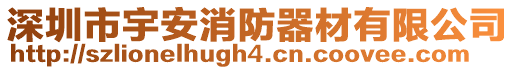 深圳市宇安消防器材有限公司
http://szlionelhugh4.cn.coovee.com